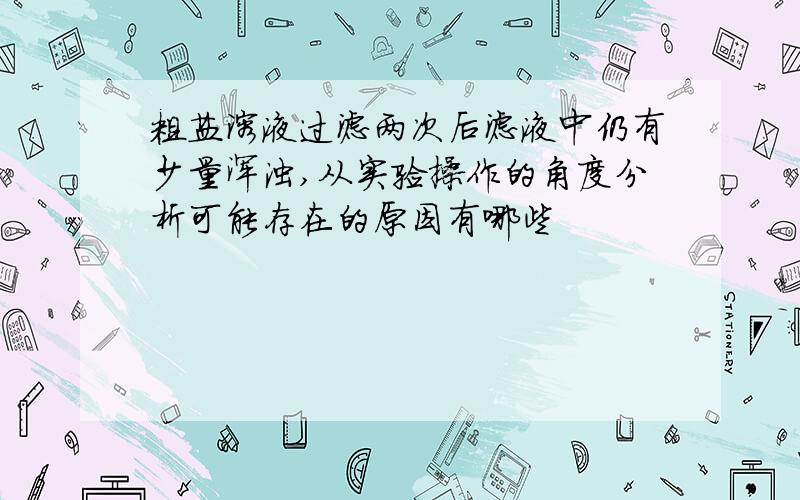 粗盐溶液过滤两次后滤液中仍有少量浑浊,从实验操作的角度分析可能存在的原因有哪些

STATIONERY